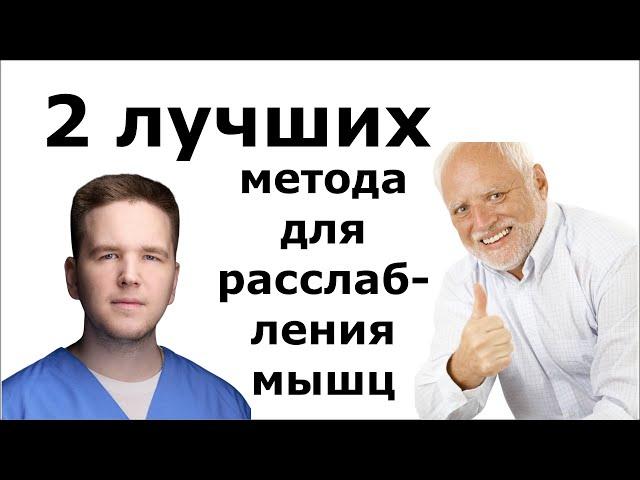 2 лучших
метода для расслабления мышц